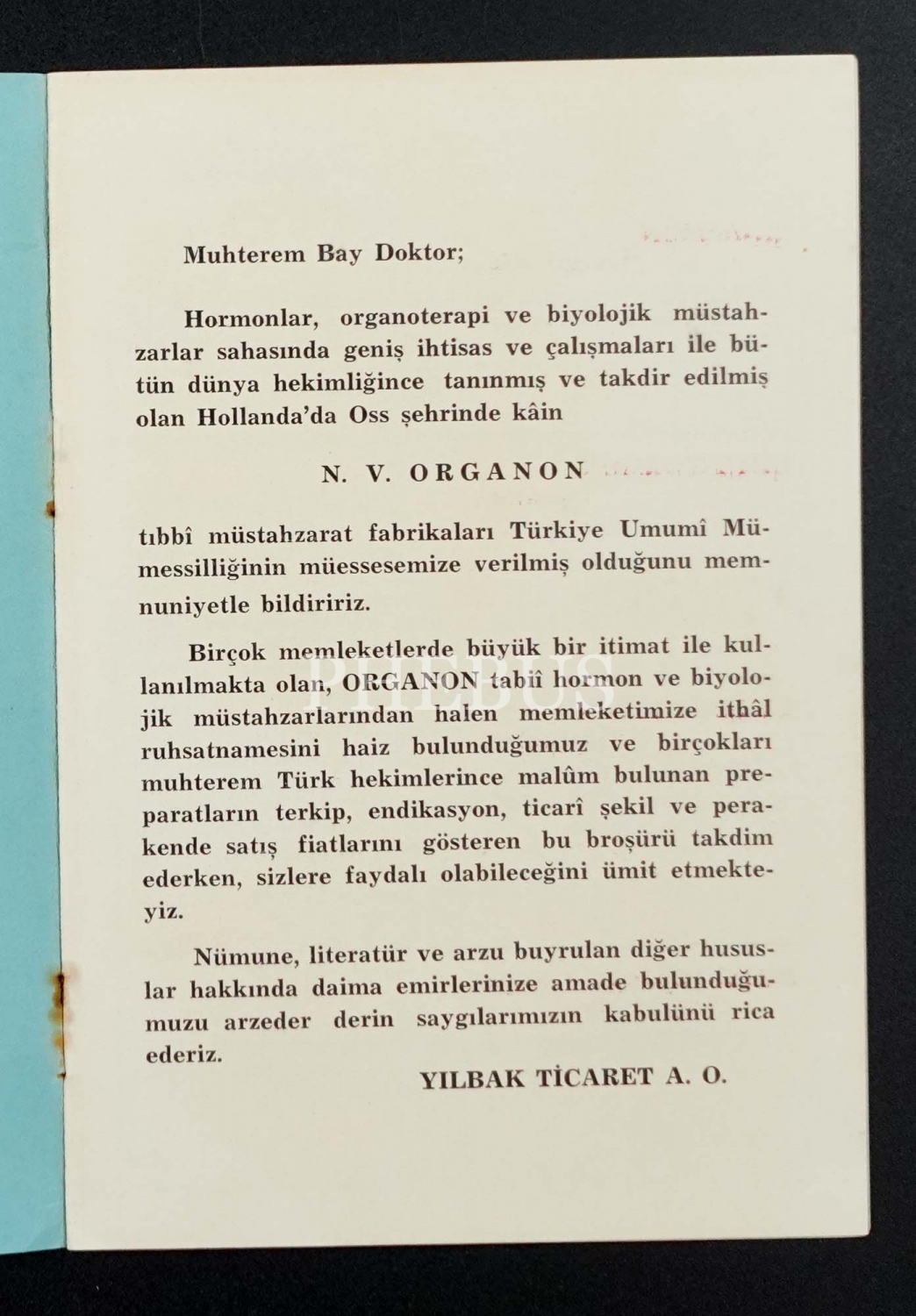 Muhterem Bay Doktor;

Hormonlar, organoterapi ve biyolojik müstahzarlar sahasında geniş ihtisas ve çalışmaları ile bütün dünya hekimliğince tanınmış ve takdir edilmiş olan Hollanda'da Oss şehrinde kâin

N. V. ORGANON

tıbbî müstahzarat fabrikaları Türkiye Umumî Mümessilliğinin müessesemize verilmiş olduğunu memnuniyetle bildiririz.

Birçok memleketlerde büyük bir itimat ile kullanılmakta olan, ORGANON tabiî hormon ve biyolojik müstahzarlarından halen memleketimize ithâl ruhsatnamesini haiz bulunduğumuz ve birçokları muhterem Türk hekimlerince malûm bulunan preparatların terkip, endikasyon, ticarî şekil ve perakende satış fiatlarını gösteren bu broşürü takdim ederken, sizlere faydalı olabileceğini ümit etmekteyiz.

Nümune, literatür ve arzu buyrulan diğer hususlar hakkında daima emirlerinize amade bulunduğumuzu arzeder derin saygılarımızın kabulünü rica ederiz.

YILBAK TİCARET A. O.